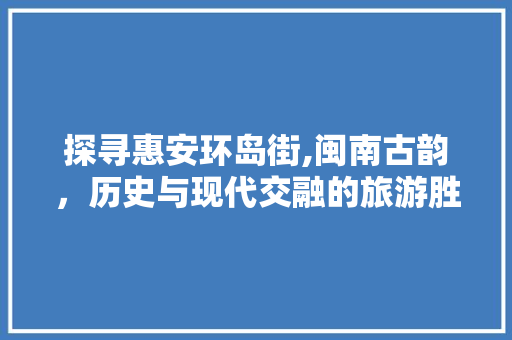 探寻惠安环岛街,闽南古韵，历史与现代交融的旅游胜